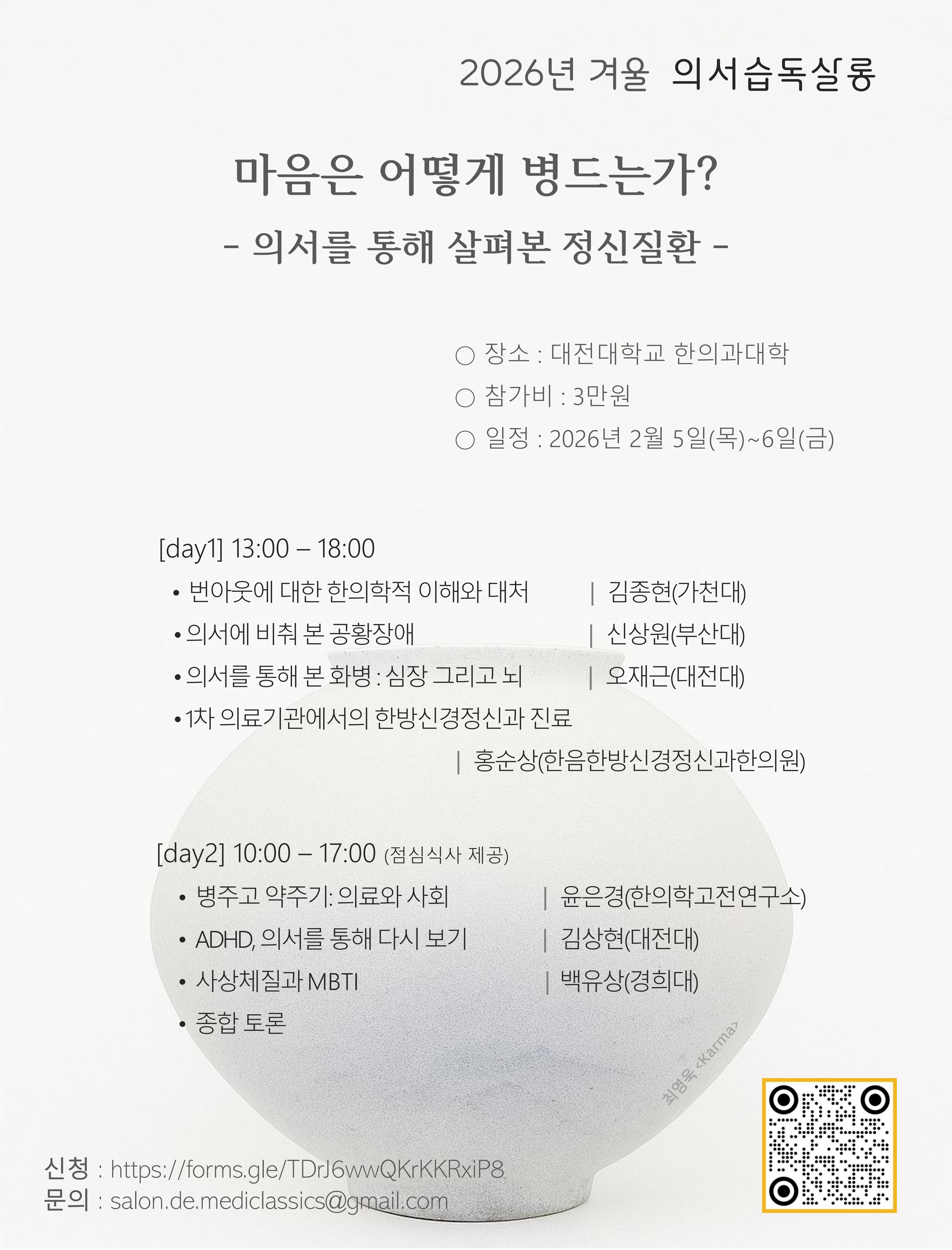 2026년 겨울 의서습독살롱

마음은 어떻게 병드는가?

- 의서를 통해 살펴본 정신질환 -

○ 장소 : 대전대학교 한의과대학
○ 참가비 : 3만원
○ 일정 : 2026년 2월 5일(목)~6일(금)

[day1] 13:00 – 18:00

• 번아웃에 대한 한의학적 이해와 대처 | 김종현(가천대)
• 의서에 비춰 본 공황장애 | 신상원(부산대)
• 의서를 통해 본 화병 : 심장 그리고 뇌 | 오재근(대전대)
• 1차 의료기관에서의 한방신경정신과 진료 | 홍순상(한음한방신경정신과한의원)

[day2] 10:00 – 17:00 (점심식사 제공)

• 병주고 약주기: 의료와 사회 | 윤은경(한의학고전연구소)
• ADHD, 의서를 통해 다시 보기 | 김상현(대전대)
• 사상체질과 MBTI | 백유상(경희대)
• 종합 토론

최영욱 <Karma>

신청 : https://forms.gle/TDrJ6wwQKrKKRxiP8
문의 : salon.de.mediclassics@gmail.com